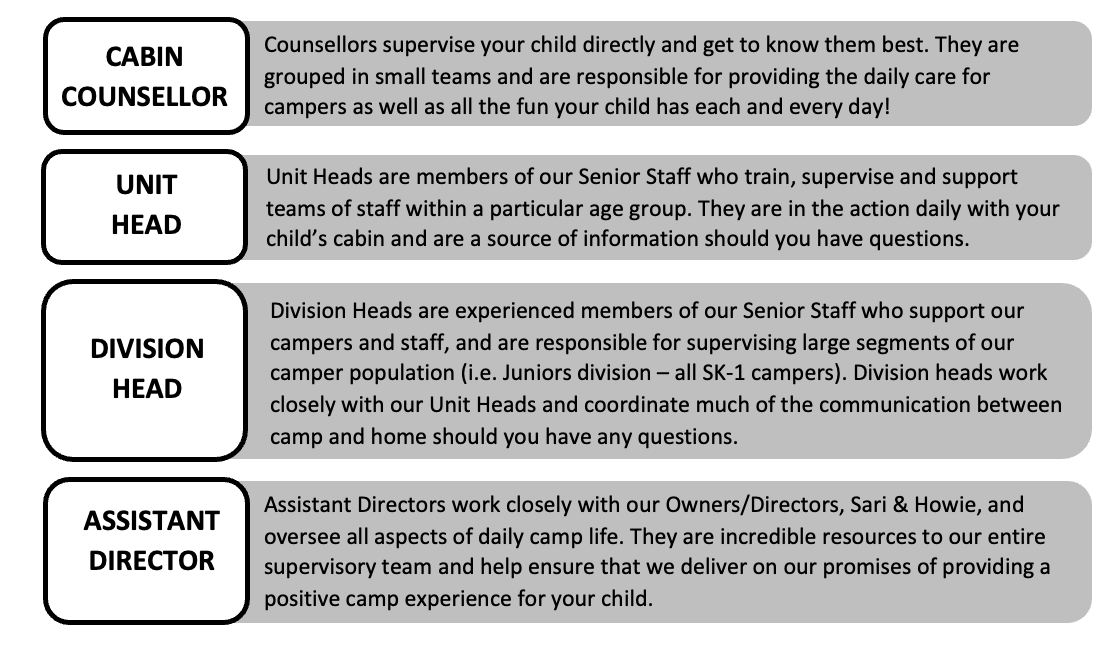 CABIN COUNSELLOR

Counsellors supervise your child directly and get to know them best. They are grouped in small teams and are responsible for providing the daily care for campers as well as all the fun your child has each and every day!

UNIT HEAD

Unit Heads are members of our Senior Staff who train, supervise and support teams of staff within a particular age group. They are in the action daily with your child's cabin and are a source of information should you have questions.

DIVISION HEAD

Division Heads are experienced members of our Senior Staff who support our campers and staff, and are responsible for supervising large segments of our camper population (i.e. Juniors division – all SK-1 campers). Division heads work closely with our Unit Heads and coordinate much of the communication between camp and home should you have any questions.

ASSISTANT DIRECTOR

Assistant Directors work closely with our Owners/Directors, Sari & Howie, and oversee all aspects of daily camp life. They are incredible resources to our entire supervisory team and help ensure that we deliver on our promises of providing a positive camp experience for your child.